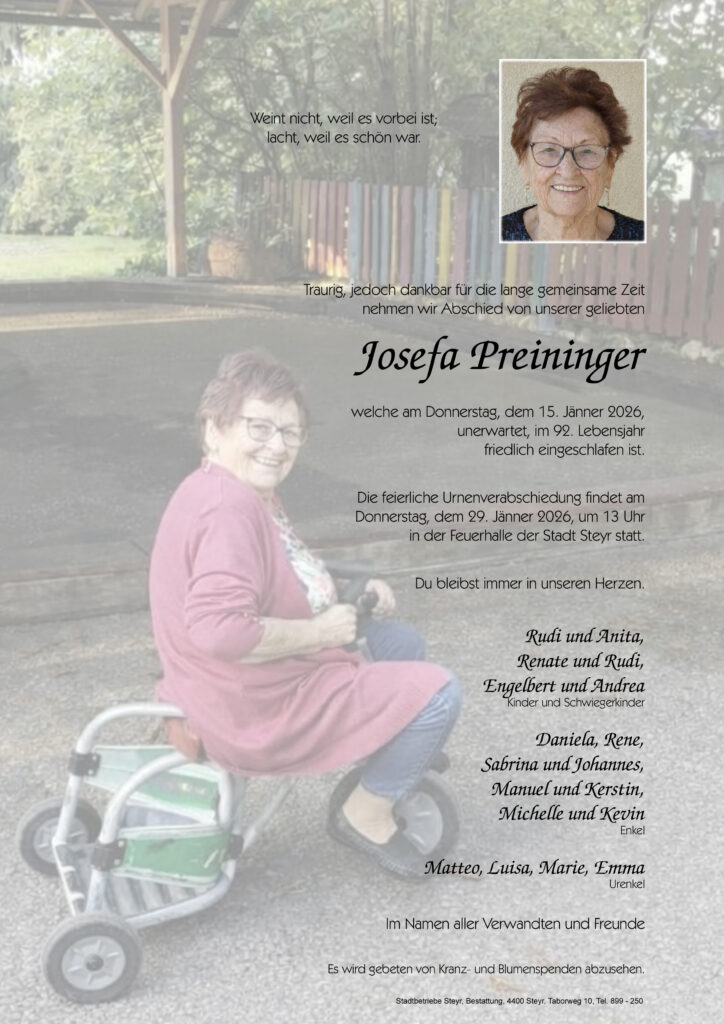 Weint nicht, weil es vorbei ist;
lacht, weil es schön war.

Traurig, jedoch dankbar für die lange gemeinsame Zeit nehmen wir Abschied von unserer geliebten

Josefa Preininger

welche am Donnerstag, dem 15. Jänner 2026, unerwartet, im 92. Lebensjahr friedlich eingeschlafen ist.

Die feierliche Urnenverabschiedung findet am Donnerstag, dem 29. Jänner 2026, um 13 Uhr in der Feuerhalle der Stadt Steyr statt.

Du bleibst immer in unseren Herzen.

Rudi und Anita,
Renate und Rudi,
Engelbert und Andrea
Kinder und Schwiegerkinder

Daniela, Rene,
Sabrina und Johannes,
Manuel und Kerstin,
Michelle und Kevin
Enkel

Matteo, Luisa, Marie, Emma
Urenkel

Im Namen aller Verwandten und Freunde

Es wird gebeten von Kranz- und Blumenspenden abzusehen.

Stadtbetriebe Steyr, Bestattung, 4400 Steyr, Taborweg 10, Tel. 899 - 250